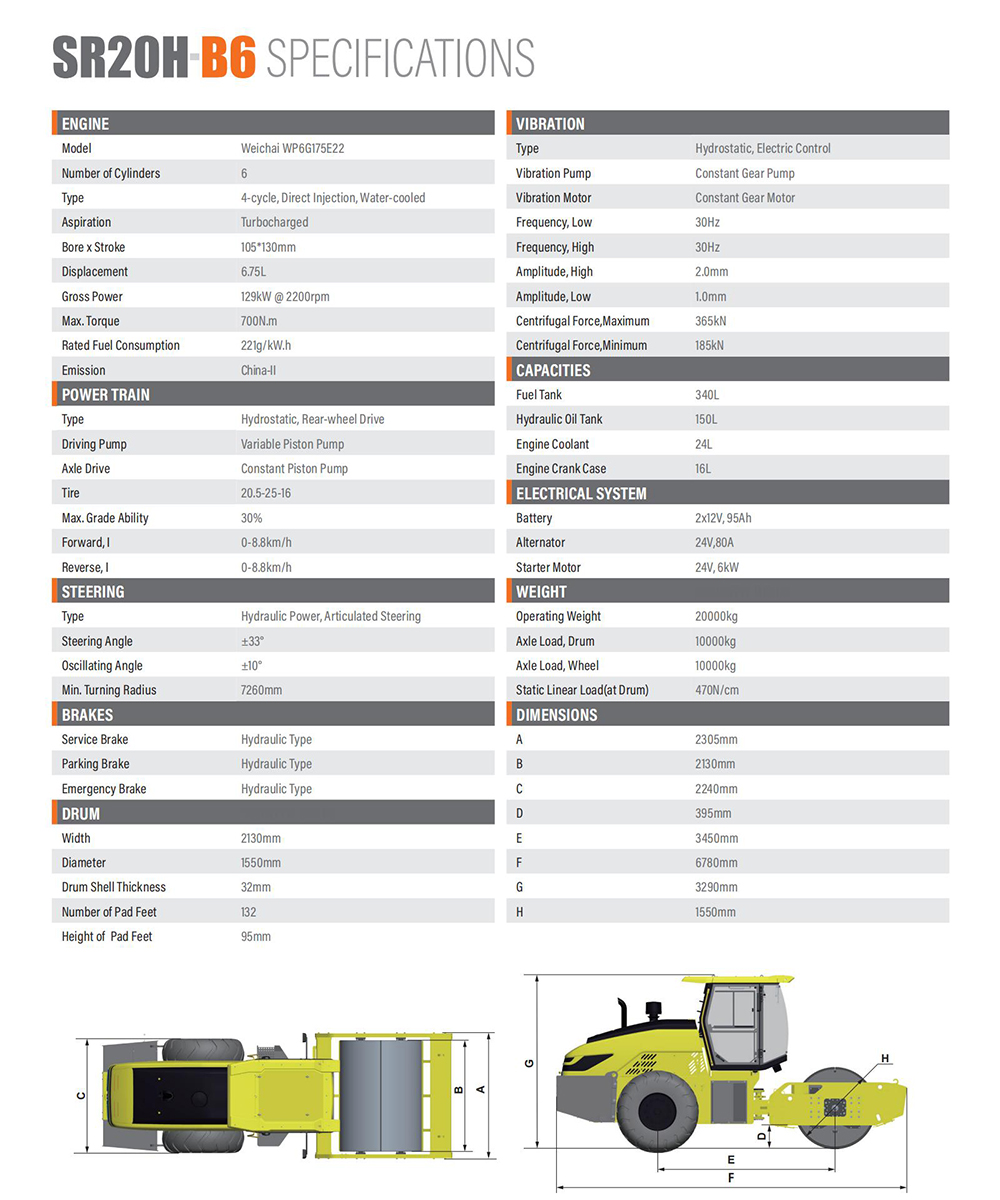 SR20H-B6 SPECIFICATIONS

| ENGINE | |
|---|---|
| Model | Weichai WP6G175E22 |
| Number of Cylinders | 6 |
| Type | 4-cycle, Direct Injection, Water-cooled |
| Aspiration | Turbocharged |
| Bore x Stroke | 105*130mm |
| Displacement | 6.75L |
| Gross Power | 129kW @ 2200rpm |
| Max. Torque | 700N.m |
| Rated Fuel Consumption | 221g/kW.h |
| Emission | China-II |

| POWER TRAIN | |
|---|---|
| Type | Hydrostatic, Rear-wheel Drive |
| Driving Pump | Variable Piston Pump |
| Axle Drive | Constant Piston Pump |
| Tire | 20.5-25-16 |
| Max. Grade Ability | 30% |
| Forward, I | 0-8.8km/h |
| Reverse, I | 0-8.8km/h |

| STEERING | |
|---|---|
| Type | Hydraulic Power, Articulated Steering |
| Steering Angle | ±33° |
| Oscillating Angle | ±10° |
| Min. Turning Radius | 7260mm |

| BRAKES | |
|---|---|
| Service Brake | Hydraulic Type |
| Parking Brake | Hydraulic Type |
| Emergency Brake | Hydraulic Type |

| DRUM | |
|---|---|
| Width | 2130mm |
| Diameter | 1550mm |
| Drum Shell Thickness | 32mm |
| Number of Pad Feet | 132 |
| Height of Pad Feet | 95mm |

| VIBRATION | |
|---|---|
| Type | Hydrostatic, Electric Control |
| Vibration Pump | Constant Gear Pump |
| Vibration Motor | Constant Gear Motor |
| Frequency, Low | 30Hz |
| Frequency, High | 30Hz |
| Amplitude, High | 2.0mm |
| Amplitude, Low | 1.0mm |
| Centrifugal Force,Maximum | 365kN |
| Centrifugal Force,Minimum | 185kN |

| CAPACITIES | |
|---|---|
| Fuel Tank | 340L |
| Hydraulic Oil Tank | 150L |
| Engine Coolant | 24L |
| Engine Crank Case | 16L |

| ELECTRICAL SYSTEM | |
|---|---|
| Battery | 2x12V, 95Ah |
| Alternator | 24V,80A |
| Starter Motor | 24V, 6kW |

| WEIGHT | |
|---|---|
| Operating Weight | 20000kg |
| Axle Load, Drum | 10000kg |
| Axle Load, Wheel | 10000kg |
| Static Linear Load(at Drum) | 470N/cm |

| DIMENSIONS | |
|---|---|
| A | 2305mm |
| B | 2130mm |
| C | 2240mm |
| D | 395mm |
| E | 3450mm |
| F | 6780mm |
| G | 3290mm |
| H | 1550mm |

C B A G H D E F